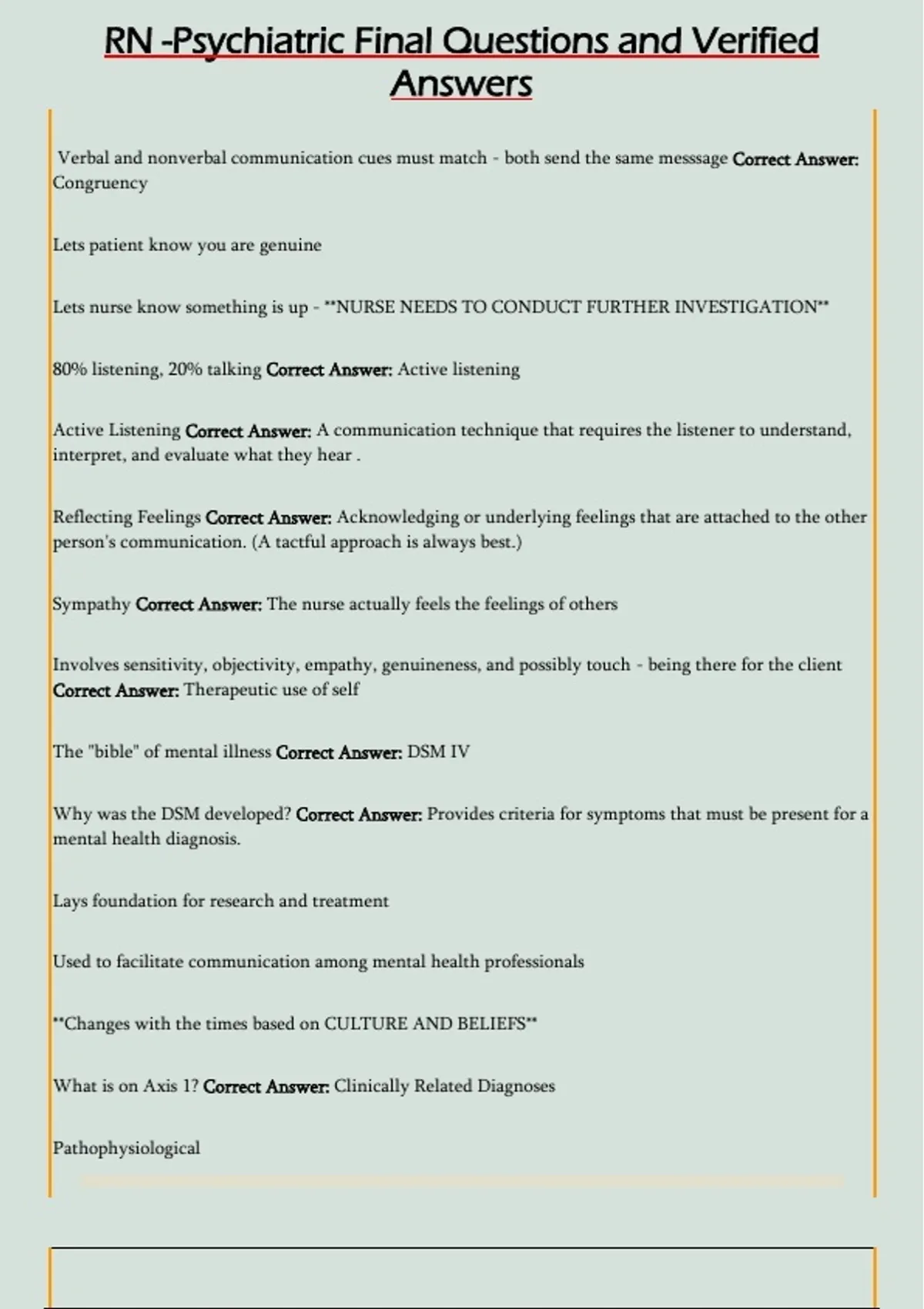 RN -Psychiatric Final Questions and Verified Answers

Verbal and nonverbal communication cues must match - both send the same messsage Correct Answer: Congruency

Lets patient know you are genuine

Lets nurse know something is up - **NURSE NEEDS TO CONDUCT FURTHER INVESTIGATION**

80% listening, 20% talking Correct Answer: Active listening

Active Listening Correct Answer: A communication technique that requires the listener to understand, interpret, and evaluate what they hear .

Reflecting Feelings Correct Answer: Acknowledging or underlying feelings that are attached to the other person's communication. (A tactful approach is always best.)

Sympathy Correct Answer: The nurse actually feels the feelings of others

Involves sensitivity, objectivity, empathy, genuineness, and possibly touch - being there for the client Correct Answer: Therapeutic use of self

The "bible" of mental illness Correct Answer: DSM IV

Why was the DSM developed? Correct Answer: Provides criteria for symptoms that must be present for a mental health diagnosis.

Lays foundation for research and treatment

Used to facilitate communication among mental health professionals

**Changes with the times based on CULTURE AND BELIEFS**

What is on Axis 1? Correct Answer: Clinically Related Diagnoses

Pathophysiological